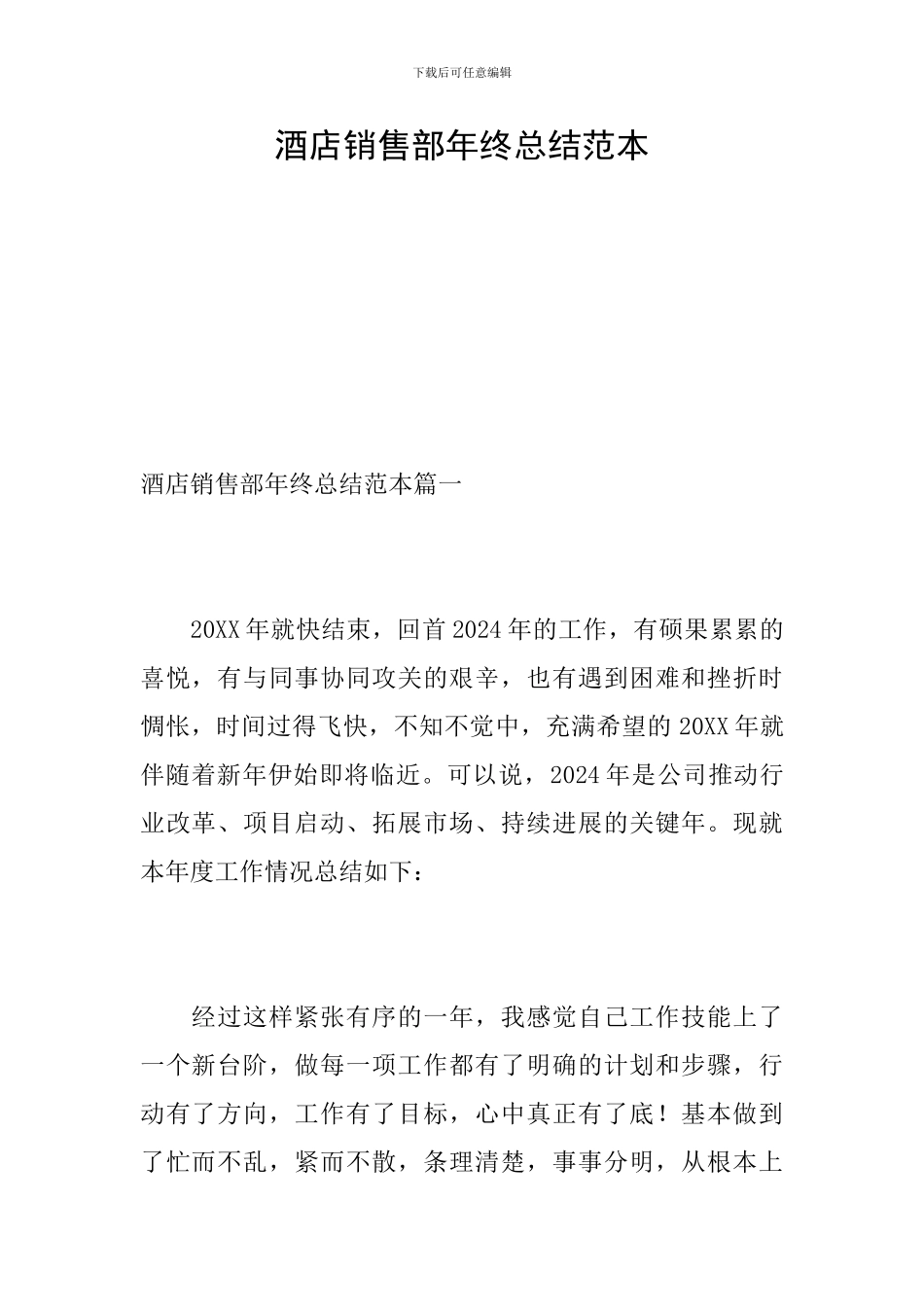 下载后可任意编辑

酒店销售部年终总结范本

酒店销售部年终总结范本篇一

20XX年就快结束，回首2024年的工作，有硕果累累的喜悦，有与同事协同攻关的艰辛，也有遇到困难和挫折时惆怅，时间过得飞快，不知不觉中，充满希望的20XX年就伴随着新年伊始即将临近。可以说，2024年是公司推动行业改革、项目启动、拓展市场、持续进展的关键年。现就本年度工作情况总结如下：

经过这样紧张有序的一年，我感觉自己工作技能上了一个新台阶，做每一项工作都有了明确的计划和步骤，行动有了方向，工作有了目标，心中真正有了底！基本做到了忙而不乱，紧而不散，条理清楚，事事分明，从根本上